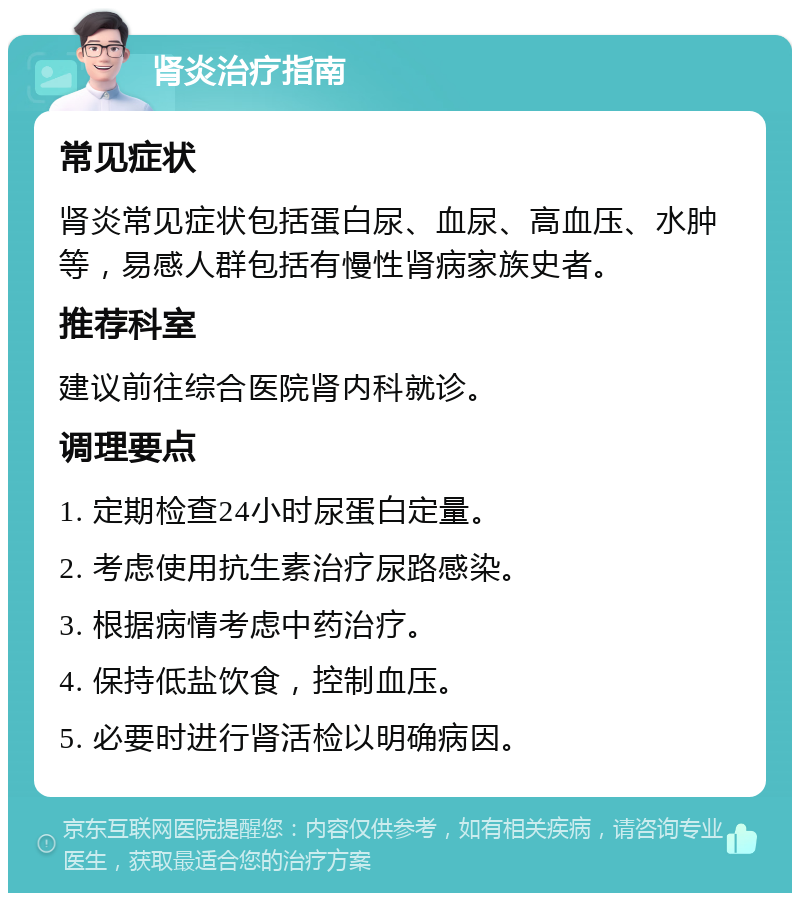 肾炎治疗指南

常见症状

肾炎常见症状包括蛋白尿、血尿、高血压、水肿等，易感人群包括有慢性肾病家族史者。

推荐科室

建议前往综合医院肾内科就诊。

调理要点

1. 定期检查24小时尿蛋白定量。

2. 考虑使用抗生素治疗尿路感染。

3. 根据病情考虑中药治疗。

4. 保持低盐饮食，控制血压。

5. 必要时进行肾活检以明确病因。

京东互联网医院提醒您：内容仅供参考，如有相关疾病，请咨询专业医生，获取最适合您的治疗方案